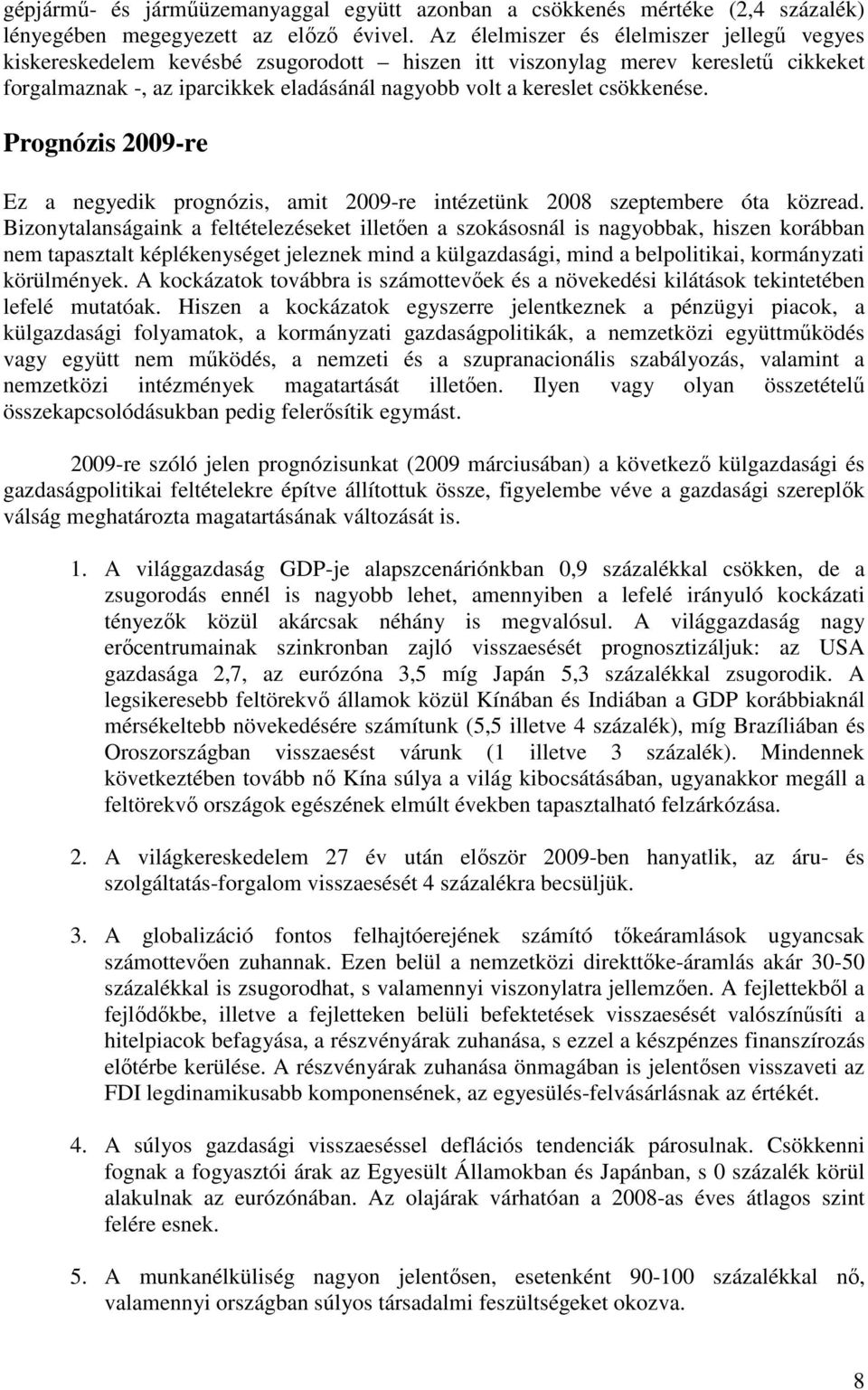 gépjármű- és járműüzemanyaggal együtt azonban a csökkenés mértéke (2,4 százalék) lényegében megegyezett az előző évivel. Az élelmiszer és élelmiszer jellegű vegyes kiskereskedelem kevésbé zsugorodott – hiszen itt viszonylag merev keresletű cikkeket forgalmaznak -, az iparcikkek eladásánál nagyobb volt a kereslet csökkenése.

Prognózis 2009-re

Ez a negyedik prognózis, amit 2009-re intézetünk 2008 szeptembere óta közread. Bizonytalanságaink a feltételezéseket illetően a szokásosnál is nagyobbak, hiszen korábban nem tapasztalt képlékenységet jeleznek mind a külgazdasági, mind a belpolitikai, kormányzati körülmények. A kockázatok továbbra is számottevőek és a növekedési kilátások tekintetében lefelé mutatóak. Hiszen a kockázatok egyszerre jelentkeznek a pénzügyi piacok, a külgazdasági folyamatok, a kormányzati gazdaságpolitikák, a nemzetközi együttműködés vagy együtt nem működés, a nemzeti és a szupranacionális szabályozás, valamint a nemzetközi intézmények magatartását illetően. Ilyen vagy olyan összetételű összekapcsolódásukban pedig felerősítik egymást.

2009-re szóló jelen prognózisunkat (2009 márciusában) a következő külgazdasági és gazdaságpolitikai feltételekre építve állítottuk össze, figyelembe véve a gazdasági szereplők válság meghatározta magatartásának változását is.

1. A világgazdaság GDP-je alapszcenáriónkban 0,9 százalékkal csökken, de a zsugorodás ennél is nagyobb lehet, amennyiben a lefelé irányuló kockázati tényezők közül akárcsak néhány is megvalósul. A világgazdaság nagy erőcentrumainak szinkronban zajló visszaesését prognosztizáljuk: az USA gazdasága 2,7, az eurózóna 3,5 míg Japán 5,3 százalékkal zsugorodik. A legsikeresebb feltörekvő államok közül Kínában és Indiában a GDP korábbiaknál mérsékeltebb növekedésére számítunk (5,5 illetve 4 százalék), míg Brazíliában és Oroszországban visszaesést várunk (1 illetve 3 százalék). Mindennek következtében tovább nő Kína súlya a világ kibocsátásában, ugyanakkor megáll a feltörekvő országok egészének elmúlt években tapasztalható felzárkózása.

2. A világkereskedelem 27 év után először 2009-ben hanyatlik, az áru- és szolgáltatás-forgalom visszaesését 4 százalékra becsüljük.

3. A globalizáció fontos felhajtóerejének számító tőkeáramlások ugyancsak számottevően zuhannak. Ezen belül a nemzetközi direkttőke-áramlás akár 30-50 százalékkal is zsugorodhat, s valamennyi viszonylatra jellemzően. A fejlettekből a fejlődőkbe, illetve a fejletteken belüli befektetések visszaesését valószínűsíti a hitelpiacok befagyása, a részvényárak zuhanása, s ezzel a készpénzes finanszírozás előtérbe kerülése. A részvényárak zuhanása önmagában is jelentősen visszaveti az FDI legdinamikusabb komponensének, az egyesülés-felvásárlásnak az értékét.

4. A súlyos gazdasági visszaeséssel deflációs tendenciák párosulnak. Csökkenni fognak a fogyasztói árak az Egyesült Államokban és Japánban, s 0 százalék körül alakulnak az eurózónában. Az olajárak várhatóan a 2008-as éves átlagos szint felére esnek.

5. A munkanélküliség nagyon jelentősen, esetenként 90-100 százalékkal nő, valamennyi országban súlyos társadalmi feszültségeket okozva.

8